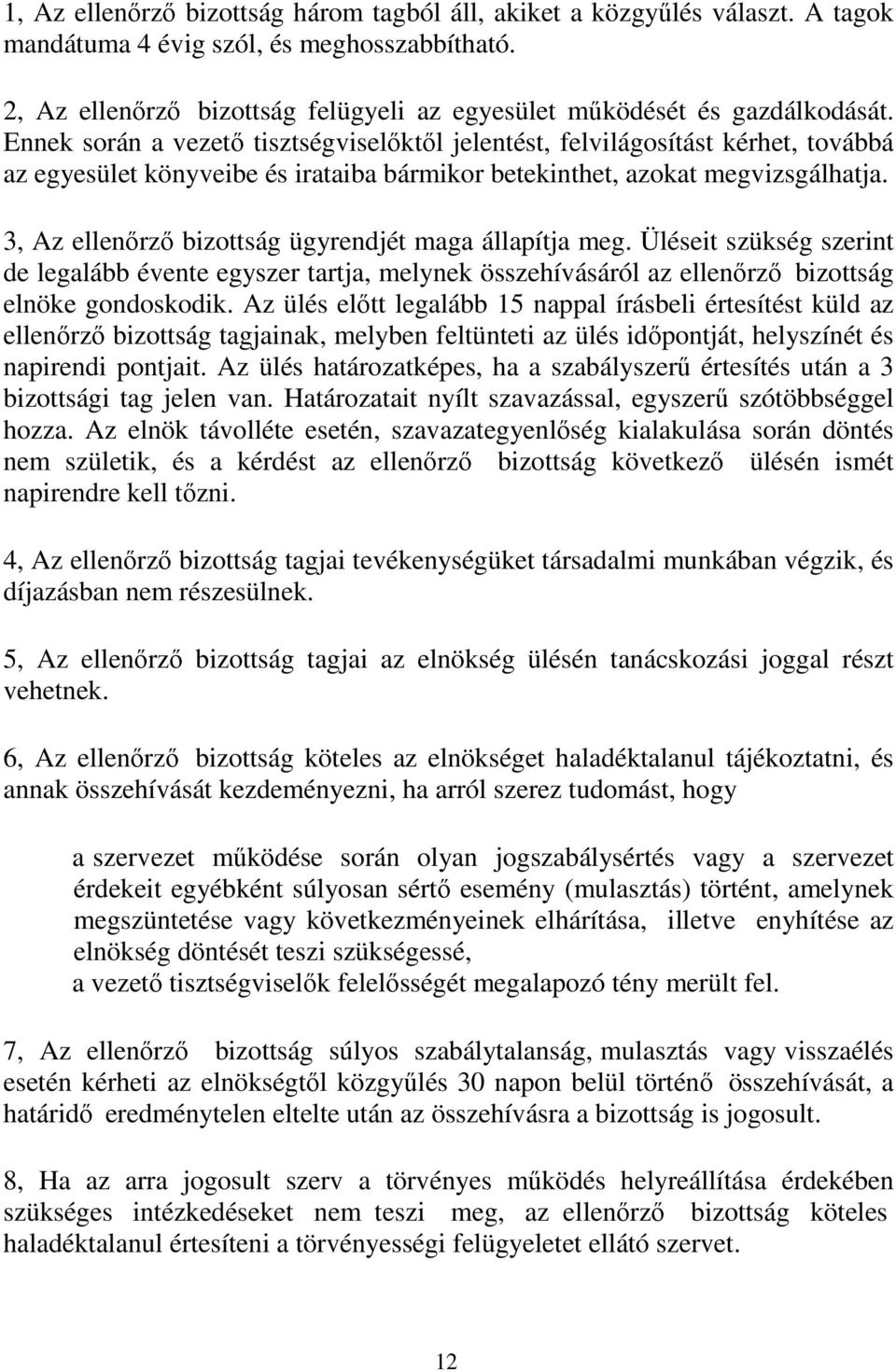 1, Az ellenőrző bizottság három tagból áll, akiket a közgyűlés választ. A tagok mandátuma 4 évig szól, és meghosszabbítható.

2, Az ellenőrző bizottság felügyeli az egyesület működését és gazdálkodását. Ennek során a vezető tisztségviselőktől jelentést, felvilágosítást kérhet, továbbá az egyesület könyveibe és irataiba bármikor betekinthet, azokat megvizsgálhatja.

3, Az ellenőrző bizottság ügyrendjét maga állapítja meg. Üléseit szükség szerint de legalább évente egyszer tartja, melynek összehívásáról az ellenőrző bizottság elnöke gondoskodik. Az ülés előtt legalább 15 nappal írásbeli értesítést küld az ellenőrző bizottság tagjainak, melyben feltünteti az ülés időpontját, helyszínét és napirendi pontjait. Az ülés határozatképes, ha a szabályszerű értesítés után a 3 bizottsági tag jelen van. Határozatait nyílt szavazással, egyszerű szótöbbséggel hozza. Az elnök távolléte esetén, szavazategyenlőség kialakulása során döntés nem születik, és a kérdést az ellenőrző bizottság következő ülésén ismét napirendre kell tőzni.

4, Az ellenőrző bizottság tagjai tevékenységüket társadalmi munkában végzik, és díjazásban nem részesülnek.

5, Az ellenőrző bizottság tagjai az elnökség ülésén tanácskozási joggal részt vehetnek.

6, Az ellenőrző bizottság köteles az elnökséget haladéktalanul tájékoztatni, és annak összehívását kezdeményezni, ha arról szerez tudomást, hogy

a szervezet működése során olyan jogszabálysértés vagy a szervezet érdekeit egyébként súlyosan sértő esemény (mulasztás) történt, amelynek megszüntetése vagy következményeinek elhárítása, illetve enyhítése az elnökség döntését teszi szükségessé,
a vezető tisztségviselők felelősségét megalapozó tény merült fel.

7, Az ellenőrző bizottság súlyos szabálytalanság, mulasztás vagy visszaélés esetén kérheti az elnökségtől közgyűlés 30 napon belül történő összehívását, a határidő eredménytelen eltelte után az összehívásra a bizottság is jogosult.

8, Ha az arra jogosult szerv a törvényes működés helyreállítása érdekében szükséges intézkedéseket nem teszi meg, az ellenőrző bizottság köteles haladéktalanul értesíteni a törvényességi felügyeletet ellátó szervet.

12